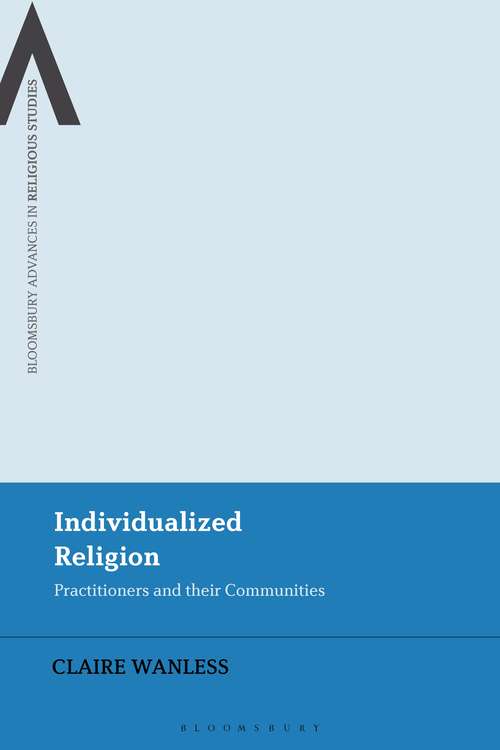 BLOOMSBURY ADVANCES IN RELIGIOUS STUDIES

Individualized Religion

Practitioners and their Communities

CLAIRE WANLESS

BLOOMSBURY